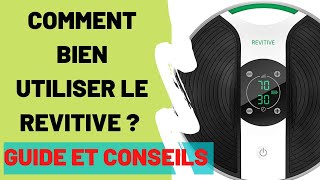 COMMENT BIEN UTILISER LE REVITIVE ?

GUIDE ET CONSEILS

REVITIVE

70

30